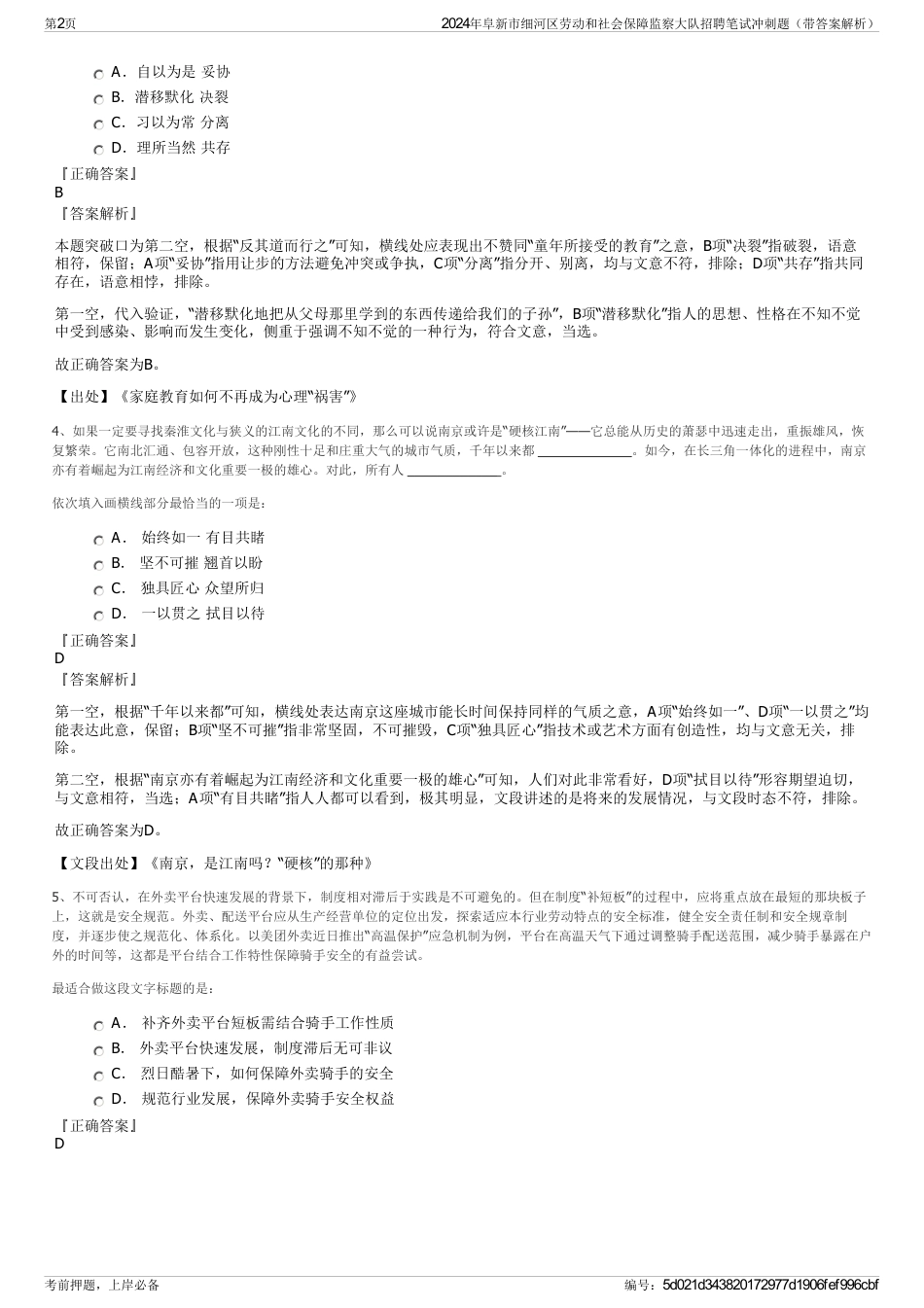 第2页

2024年阜新市细河区劳动和社会保障监察大队招聘笔试冲刺题（带答案解析）

A． 自以为是 妥协

B． 潜移默化 决裂

C． 习以为常 分离

D． 理所当然 共存

『正确答案』

B

『答案解析』

本题突破口为第二空，根据“反其道而行之”可知，横线处应表现出不赞同“童年所接受的教育”之意，B项“决裂”指破裂，语意相符，保留；A项“妥协”指用让步的方法避免冲突或争执，C项“分离”指分开、别离，均与文意不符，排除；D项“共存”指共同存在，语意相悖，排除。

第一空，代入验证，“潜移默化地把从父母那里学到的东西传递给我们的子孙”，B项“潜移默化”指人的思想、性格在不知不觉中受到感染、影响而发生变化，侧重于强调不知不觉的一种行为，符合文意，当选。

故正确答案为B。

【出处】《家庭教育如何不再成为心理“祸害”》

4、如果一定要寻找秦淮文化与狭义的江南文化的不同，那么可以说南京或许是“硬核江南”——它总能从历史的萧瑟中迅速走出，重振雄风，恢复繁荣。它南北汇通、包容开放，这种刚性十足和庄重大气的城市气质，千年以来都 ______________。如今，在长三角一体化的进程中，南京亦有着崛起为江南经济和文化重要一极的雄心。对此，所有人 ______________。

依次填入画横线部分最恰当的一项是：

A． 始终如一 有目共睹

B． 坚不可摧 翘首以盼

C． 独具匠心 众望所归

D． 一以贯之 拭目以待

『正确答案』

D

『答案解析』

第一空，根据“千年以来都”可知，横线处表达南京这座城市能长时间保持同样的气质之意，A项“始终如一”、D项“一以贯之”均能表达此意，保留；B项“坚不可摧”指非常坚固，不可摧毁，C项“独具匠心”指技术或艺术方面有创造性，均与文意无关，排除。

第二空，根据“南京亦有着崛起为江南经济和文化重要一极的雄心”可知，人们对此非常看好，D项“拭目以待”形容期望迫切，与文意相符，当选；A项“有目共睹”指人人都可以看到，极其明显，文段讲述的是将来的发展情况，与文段时态不符，排除。

故正确答案为D。

【文段出处】《南京，是江南吗？“硬核”的那种》

5、不可否认，在外卖平台快速发展的背景下，制度相对滞后于实践是不可避免的。但在制度“补短板”的过程中，应将重点放在最短的那块板子上，这就是安全规范。外卖、配送平台应从生产经营单位的定位出发，探索适应本行业劳动特点的安全标准，健全安全责任制和安全规章制度，并逐步使之规范化、体系化。以美团外卖近日推出“高温保护”应急机制为例，平台在高温天气下通过调整骑手配送范围，减少骑手暴露在户外的时间等，这都是平台结合工作特性保障骑手安全的有益尝试。

最适合做这段文字标题的是：

A． 补齐外卖平台短板需结合骑手工作性质

B． 外卖平台快速发展，制度滞后无可非议

C． 烈日酷暑下，如何保障外卖骑手的安全

D． 规范行业发展，保障外卖骑手安全权益

『正确答案』

D

考前押题，上岸必备

编号：5d021d343820172977d1906fef996cbf